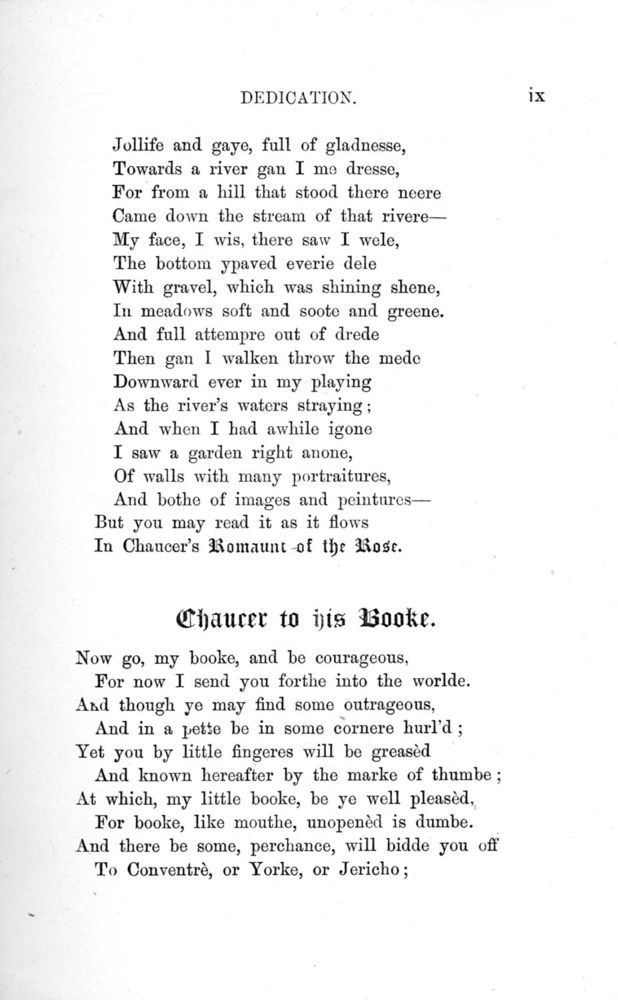 DEDICATION. ix

Jollife and gaye, full of gladnesse,
Towards a river gan I me dresse,
For from a hill that stood there neere
Came down the stream of that rivere—
My face, I wis, there saw I wele,
The bottom ypaved everie dele
With gravel, which was shining shene,
In meadows soft and soote and greene.
And full attempre out of drede
Then gan I walken throw the mede
Downward ever in my playing
As the river's waters straying;
And when I had awhile igone
I saw a garden right anone,
Of walls with many portraitures,
And bothe of images and peintures—
But you may read it as it flows
In Chaucer's Romaunt of the Rose.

Chaucer to his Booke.

Now go, my booke, and be courageous,
For now I send you forthe into the worlde.
And though ye may find some outrageous,
And in a pette be in some cornere hurl'd;
Yet you by little fingeres will be greasèd
And known hereafter by the marke of thumbe;
At which, my little booke, be ye well pleasèd,
For booke, like mouthe, unopenèd is dumbe.
And there be some, perchance, will bidde you off
To Conventrè, or Yorke, or Jericho;